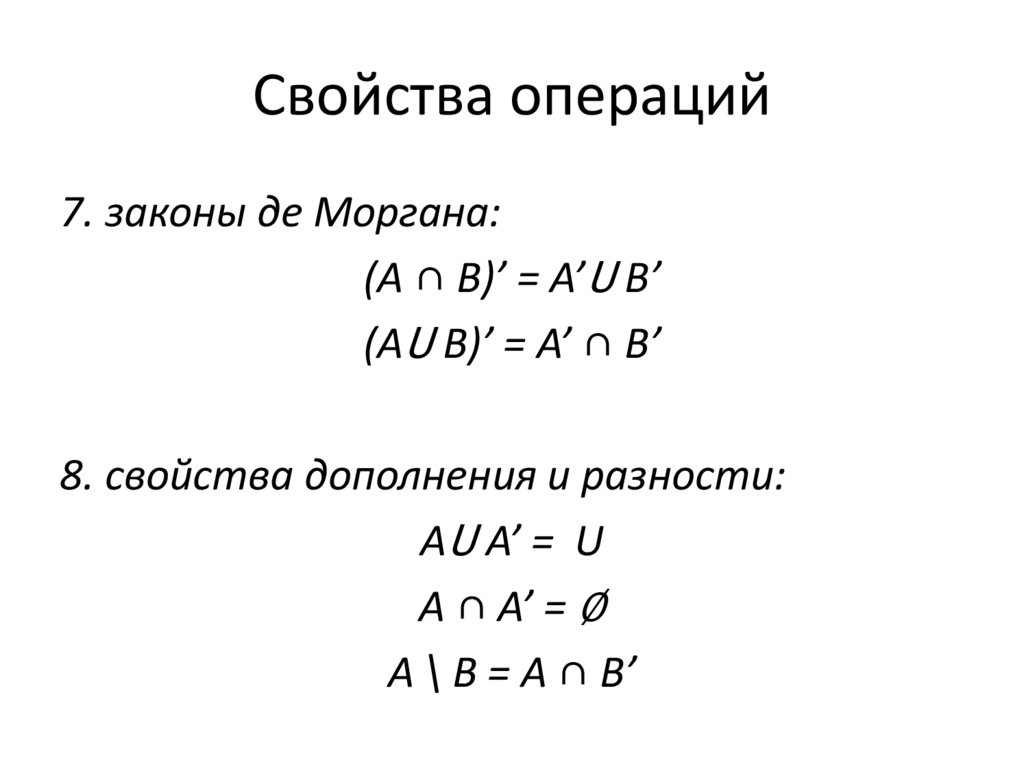 Свойства операций

7. законы де Моргана:

$(A \cap B)' = A' \cup B'$

$(A \cup B)' = A' \cap B'$

8. свойства дополнения и разности:

$A \cup A' = U$

$A \cap A' = \emptyset$

$A \setminus B = A \cap B'$